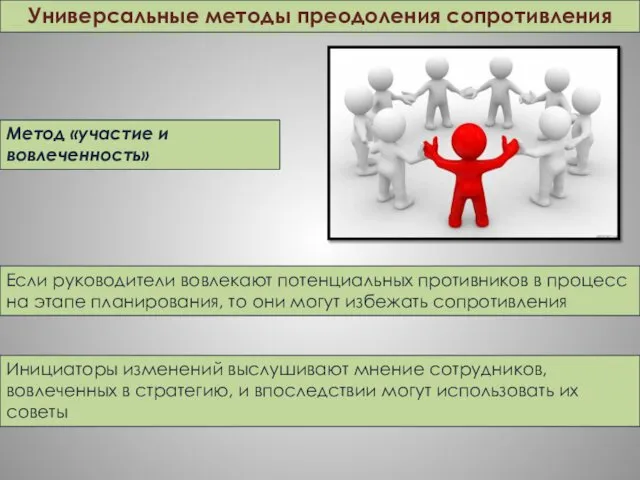 Универсальные методы преодоления сопротивления

Метод «участие и вовлеченность»

Если руководители вовлекают потенциальных противников в процесс на этапе планирования, то они могут избежать сопротивления

Инициаторы изменений выслушивают мнение сотрудников, вовлеченных в стратегию, и впоследствии могут использовать их советы